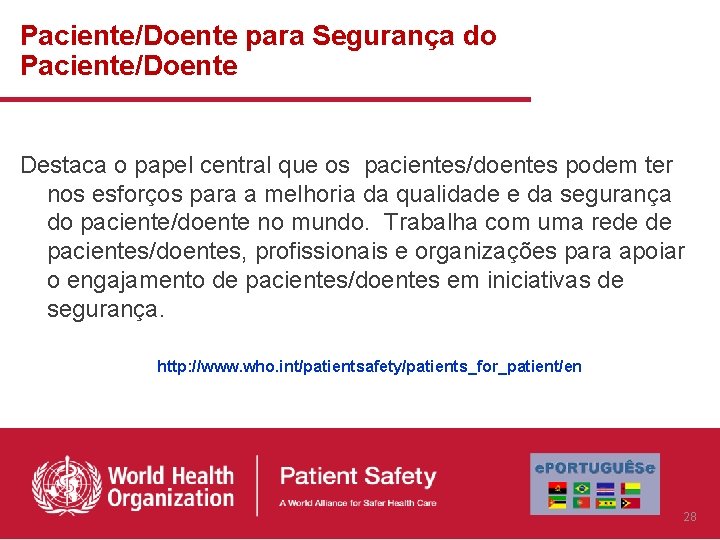 Paciente/Doente para Segurança do Paciente/Doente

Destaca o papel central que os pacientes/doentes podem ter nos esforços para a melhoria da qualidade e da segurança do paciente/doente no mundo. Trabalha com uma rede de pacientes/doentes, profissionais e organizações para apoiar o engajamento de pacientes/doentes em iniciativas de segurança.

http://www.who.int/patientsafety/patients_for_patient/en

World Health Organization

Patient Safety

A World Alliance for Safer Health Care

ePORTUGUÊSe

28